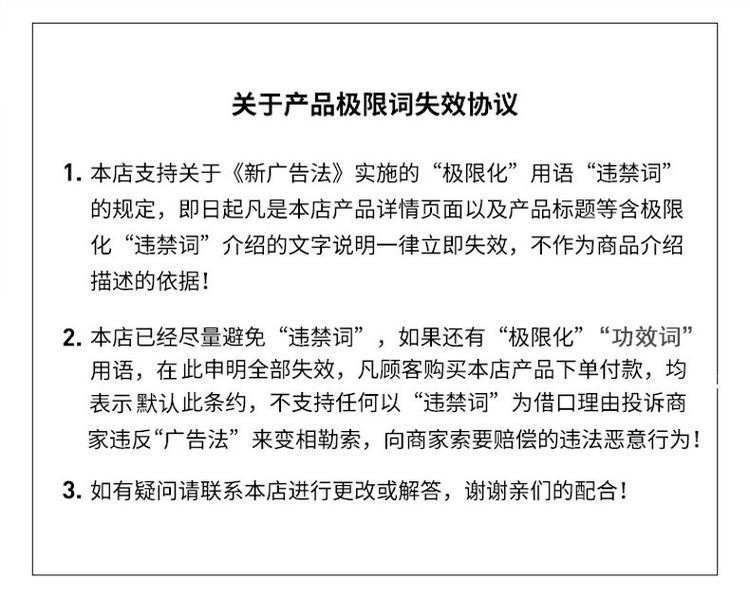 关于产品极限词失效协议

1. 本店支持关于《新广告法》实施的“极限化”用语“违禁词”的规定，即日起凡是本店产品详情页面以及产品标题等含极限化“违禁词”介绍的文字说明一律立即失效，不作为商品介绍描述的依据！

2. 本店已经尽量避免“违禁词”，如果还有“极限化”“功效词”用语，在此申明全部失效，凡顾客购买本店产品下单付款，均表示默认此条约，不支持任何以“违禁词”为借口理由投诉商家违反“广告法”来变相勒索，向商家索要赔偿的违法恶意行为！

3. 如有疑问请联系本店进行更改或解答，谢谢亲们的配合！